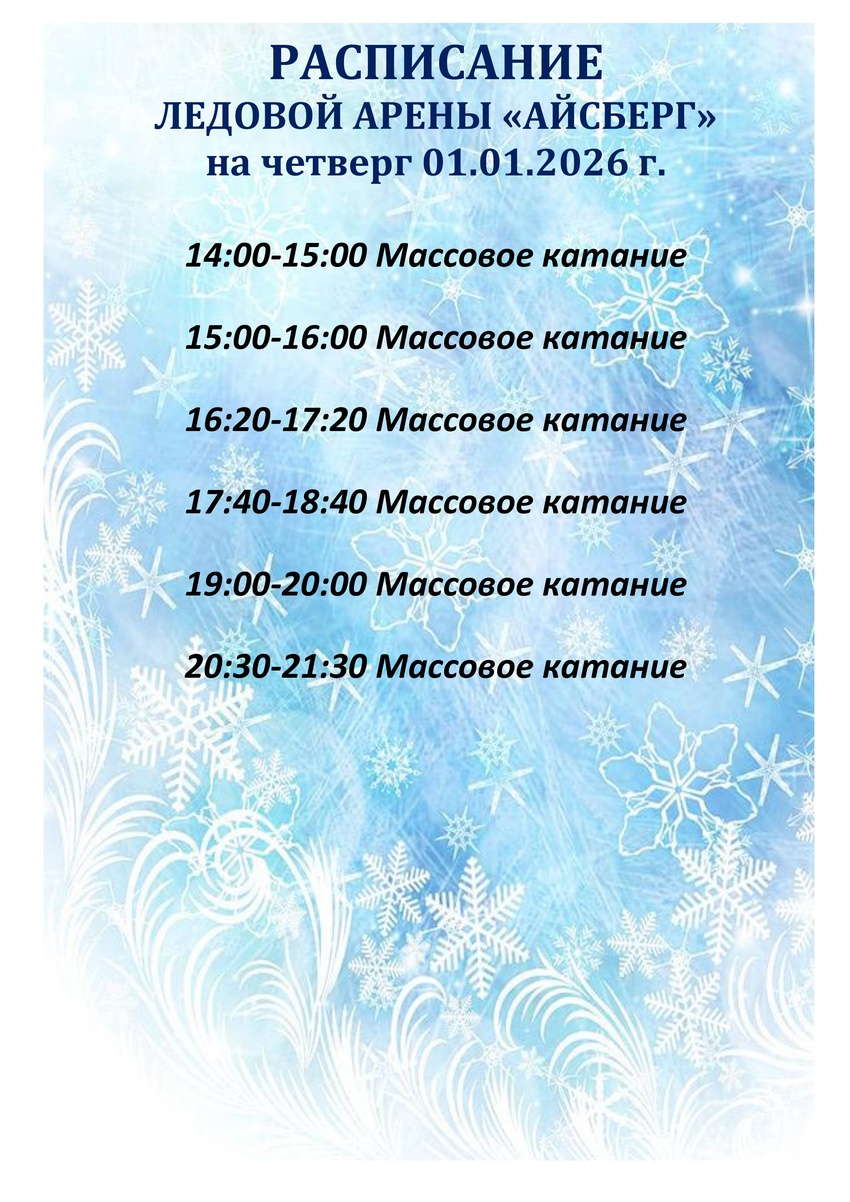 РАСПИСАНИЕ
ЛЕДОВОЙ АРЕНЫ «АЙСБЕРГ»
на четверг 01.01.2026 г.

14:00-15:00 Массовое катание

15:00-16:00 Массовое катание

16:20-17:20 Массовое катание

17:40-18:40 Массовое катание

19:00-20:00 Массовое катание

20:30-21:30 Массовое катание